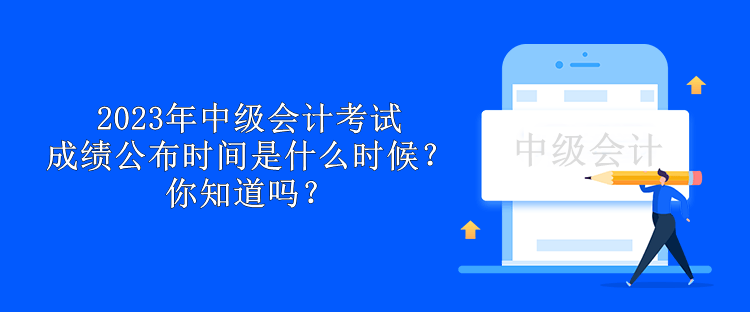 2023年中级会计考试
成绩公布时间是什么时候？
你知道吗？

中级会计